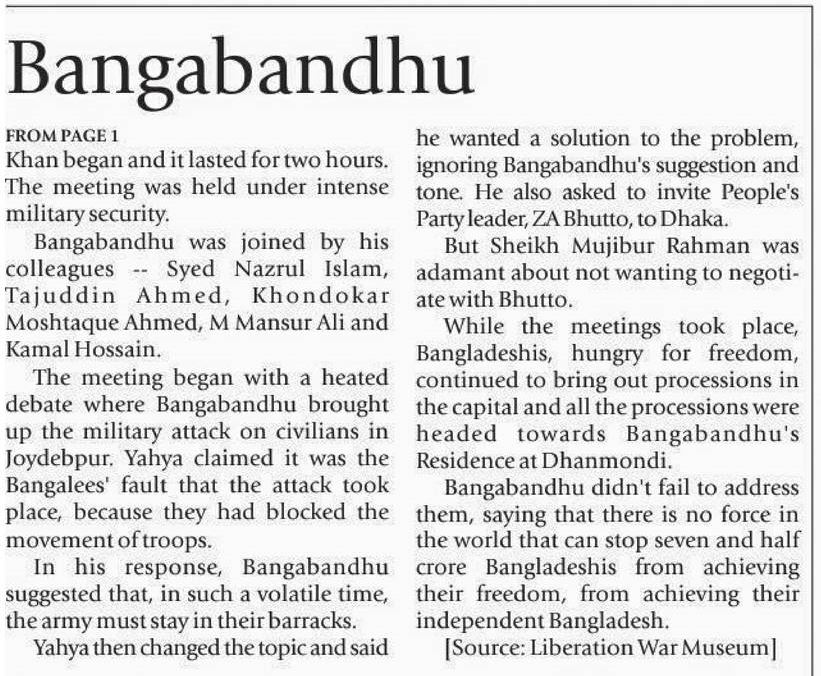 Bangabandhu

FROM PAGE 1

Khan began and it lasted for two hours. The meeting was held under intense military security.

Bangabandhu was joined by his colleagues -- Syed Nazrul Islam, Tajuddin Ahmed, Khondokar Moshtaque Ahmed, M Mansur Ali and Kamal Hossain.

The meeting began with a heated debate where Bangabandhu brought up the military attack on civilians in Joydebpur. Yahya claimed it was the Bangalees' fault that the attack took place, because they had blocked the movement of troops.

In his response, Bangabandhu suggested that, in such a volatile time, the army must stay in their barracks.

Yahya then changed the topic and said he wanted a solution to the problem, ignoring Bangabandhu's suggestion and tone. He also asked to invite People's Party leader, ZA Bhutto, to Dhaka.

But Sheikh Mujibur Rahman was adamant about not wanting to negotiate with Bhutto.

While the meetings took place, Bangladeshis, hungry for freedom, continued to bring out processions in the capital and all the processions were headed towards Bangabandhu's Residence at Dhanmondi.

Bangabandhu didn't fail to address them, saying that there is no force in the world that can stop seven and half crore Bangladeshis from achieving their freedom, from achieving their independent Bangladesh.

[Source: Liberation War Museum]